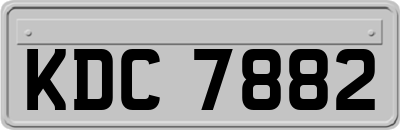 KDC 7882